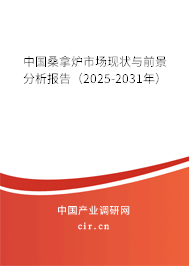 中国桑拿炉市场现状与前景分析报告（2025-2031年）

中国产业调研网
cir.cn